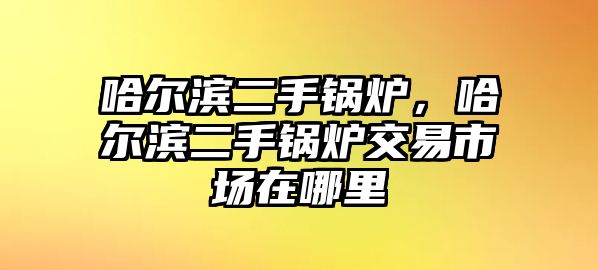 哈尔滨二手锅炉，哈尔滨二手锅炉交易市场在哪里